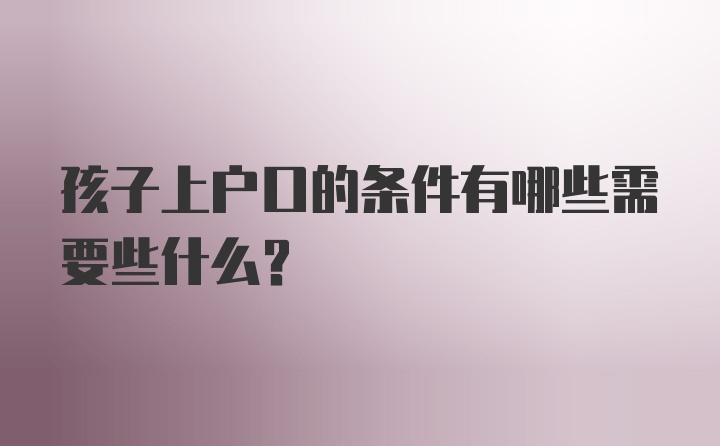 孩子上户口的条件有哪些需要些什么?